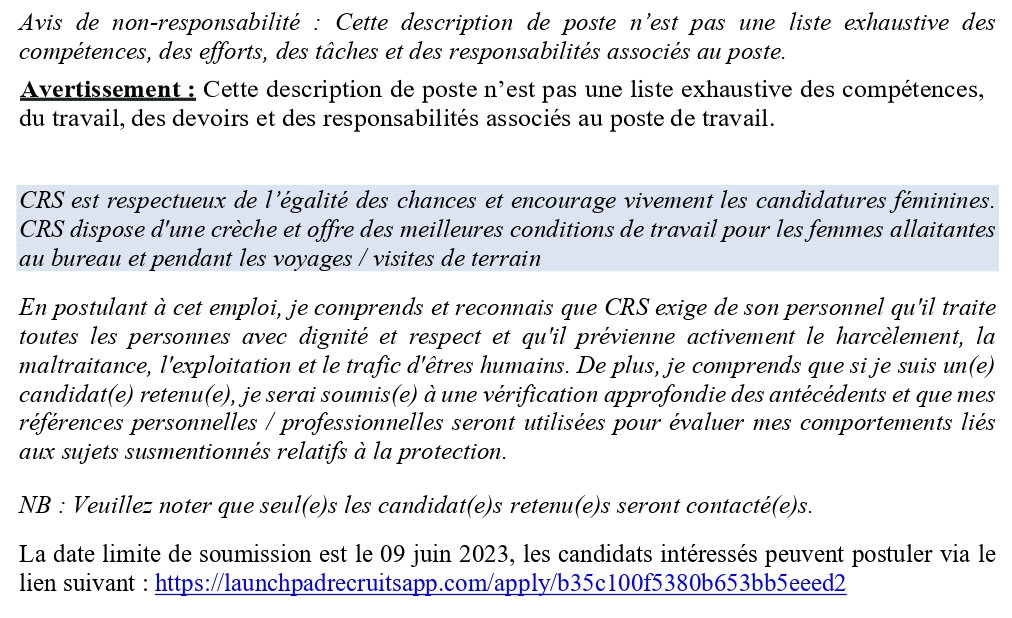 Avis de non-responsabilité : Cette description de poste n'est pas une liste exhaustive des compétences, des efforts, des tâches et des responsabilités associés au poste.

Avertissement : Cette description de poste n'est pas une liste exhaustive des compétences, du travail, des devoirs et des responsabilités associés au poste de travail.

CRS est respectueux de l'égalité des chances et encourage vivement les candidatures féminines. CRS dispose d'une crèche et offre des meilleures conditions de travail pour les femmes allaitantes au bureau et pendant les voyages / visites de terrain

En postulant à cet emploi, je comprends et reconnais que CRS exige de son personnel qu'il traite toutes les personnes avec dignité et respect et qu'il prévienne activement le harcèlement, la maltraitance, l'exploitation et le trafic d'êtres humains. De plus, je comprends que si je suis un(e) candidat(e) retenu(e), je serai soumis(e) à une vérification approfondie des antécédents et que mes références personnelles / professionnelles seront utilisées pour évaluer mes comportements liés aux sujets susmentionnés relatifs à la protection.

NB : Veuillez noter que seul(e)s les candidat(e)s retenu(e)s seront contacté(e)s.

La date limite de soumission est le 09 juin 2023, les candidats intéressés peuvent postuler via le lien suivant : https://launchpadrecruitsapp.com/apply/b35c100f5380b653bb5eeed2